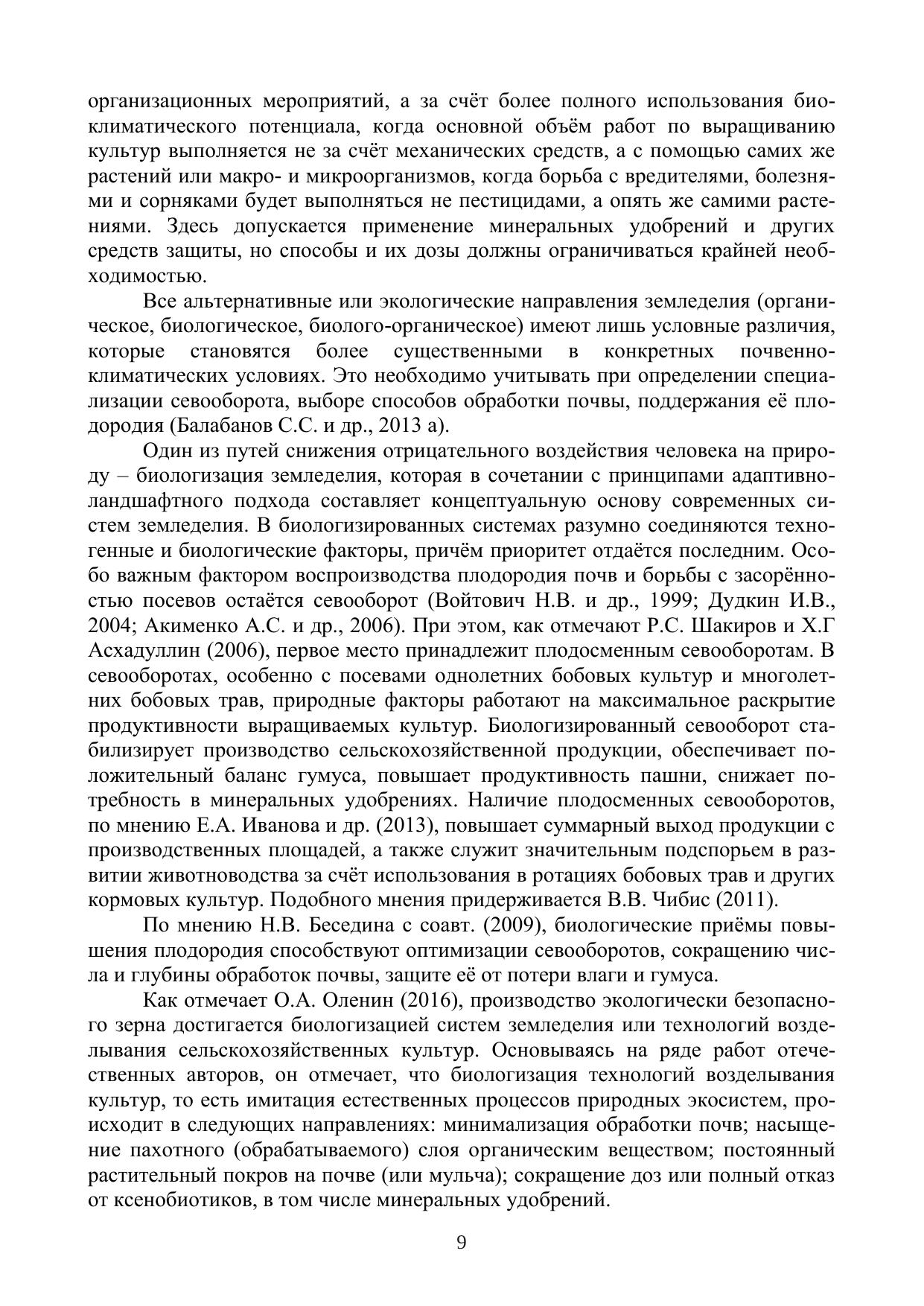 организационных мероприятий, а за счёт более полного использования биоклиматического потенциала, когда основной объём работ по выращиванию культур выполняется не за счёт механических средств, а с помощью самих же растений или макро- и микроорганизмов, когда борьба с вредителями, болезнями и сорняками будет выполняться не пестицидами, а опять же самими растениями. Здесь допускается применение минеральных удобрений и других средств защиты, но способы и их дозы должны ограничиваться крайней необходимостью.

Все альтернативные или экологические направления земледелия (органическое, биологическое, биолого-органическое) имеют лишь условные различия, которые становятся более существенными в конкретных почвенно-климатических условиях. Это необходимо учитывать при определении специализации севооборота, выборе способов обработки почвы, поддержания её плодородия (Балабанов С.С. и др., 2013 а).

Один из путей снижения отрицательного воздействия человека на природу – биологизация земледелия, которая в сочетании с принципами адаптивно-ландшафтного подхода составляет концептуальную основу современных систем земледелия. В биологизированных системах разумно соединяются техногенные и биологические факторы, причём приоритет отдаётся последним. Особо важным фактором воспроизводства плодородия почв и борьбы с засорённостью посевов остаётся севооборот (Войтович Н.В. и др., 1999; Дудкин И.В., 2004; Акименко А.С. и др., 2006). При этом, как отмечают Р.С. Шакиров и Х.Г Асхадуллин (2006), первое место принадлежит плодосменным севооборотам. В севооборотах, особенно с посевами однолетних бобовых культур и многолетних бобовых трав, природные факторы работают на максимальное раскрытие продуктивности выращиваемых культур. Биологизированный севооборот стабилизирует производство сельскохозяйственной продукции, обеспечивает положительный баланс гумуса, повышает продуктивность пашни, снижает потребность в минеральных удобрениях. Наличие плодосменных севооборотов, по мнению Е.А. Иванова и др. (2013), повышает суммарный выход продукции с производственных площадей, а также служит значительным подспорьем в развитии животноводства за счёт использования в ротациях бобовых трав и других кормовых культур. Подобного мнения придерживается В.В. Чибис (2011).

По мнению Н.В. Беседина с соавт. (2009), биологические приёмы повышения плодородия способствуют оптимизации севооборотов, сокращению числа и глубины обработок почвы, защите её от потери влаги и гумуса.

Как отмечает О.А. Оленин (2016), производство экологически безопасного зерна достигается биологизацией систем земледелия или технологий возделывания сельскохозяйственных культур. Основываясь на ряде работ отечественных авторов, он отмечает, что биологизация технологий возделывания культур, то есть имитация естественных процессов природных экосистем, происходит в следующих направлениях: минимализация обработки почв; насыщение пахотного (обрабатываемого) слоя органическим веществом; постоянный растительный покров на почве (или мульча); сокращение доз или полный отказ от ксенобиотиков, в том числе минеральных удобрений.

9